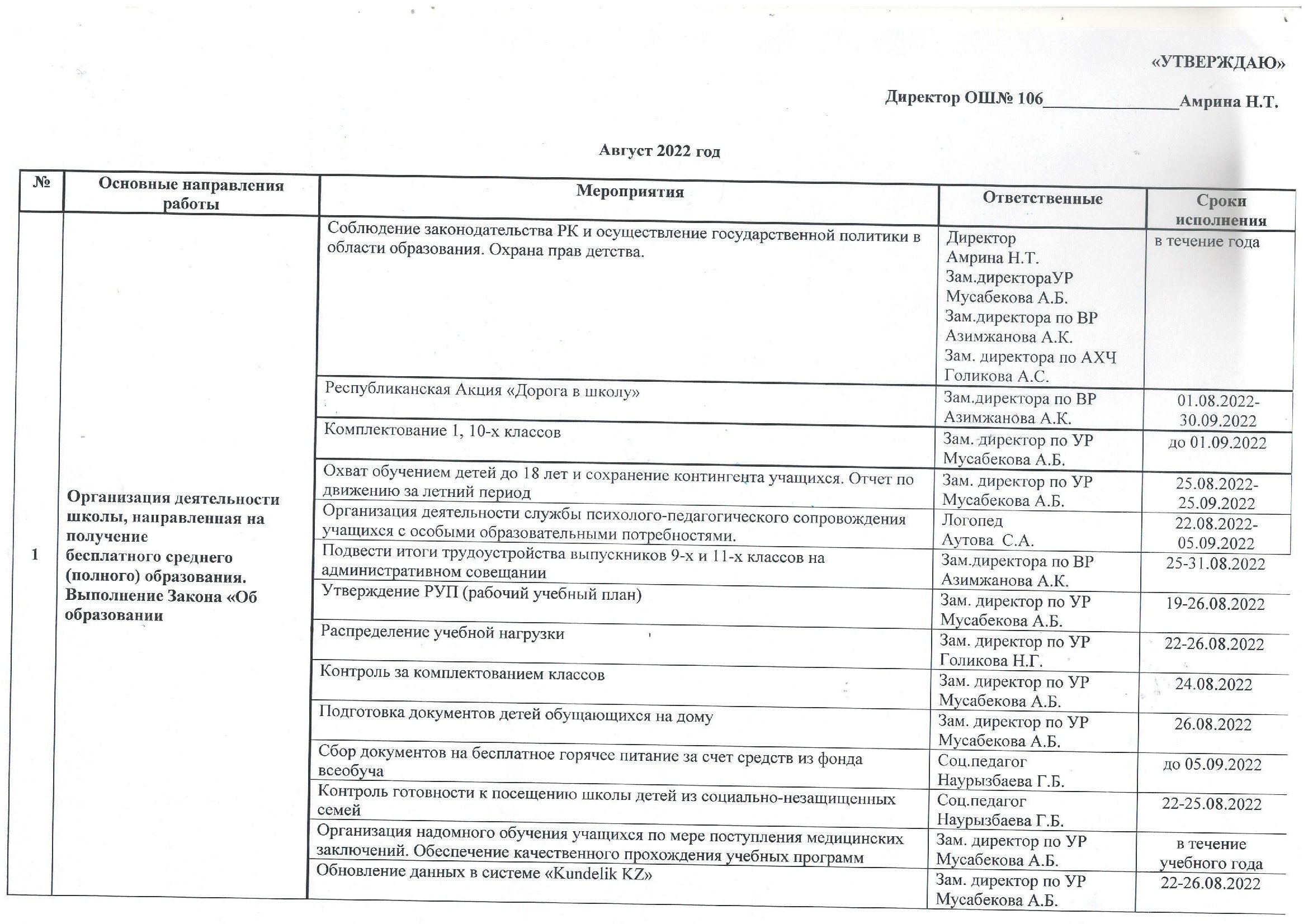 «УТВЕРЖДАЮ»

Директор ОШ№ 106_______________Амрина Н.Т.

Август 2022 год

| № | Основные направления работы | Мероприятия | Ответственные | Сроки исполнения |
|---|---|---|---|---|
| 1 | Организация деятельности школы, направленная на получение бесплатного среднего (полного) образования. Выполнение Закона «Об образовании | Соблюдение законодательства РК и осуществление государственной политики в области образования. Охрана прав детства. | Директор Амрина Н.Т. Зам.директораУР Мусабекова А.Б. Зам.директора по ВР Азимжанова А.К. Зам. директора по АХЧ Голикова А.С. | в течение года |
| | | Республиканская Акция «Дорога в школу» | Зам.директора по ВР Азимжанова А.К. | 01.08.2022-30.09.2022 |
| | | Комплектование 1, 10-х классов | Зам. директор по УР Мусабекова А.Б. | до 01.09.2022 |
| | | Охват обучением детей до 18 лет и сохранение контингента учащихся. Отчет по движению за летний период | Зам. директор по УР Мусабекова А.Б. | 25.08.2022-25.09.2022 |
| | | Организация деятельности службы психолого-педагогического сопровождения учащихся с особыми образовательными потребностями. | Логопед Аутова С.А. | 22.08.2022-05.09.2022 |
| | | Подвести итоги трудоустройства выпускников 9-х и 11-х классов на административном совещании | Зам.директора по ВР Азимжанова А.К. | 25-31.08.2022 |
| | | Утверждение РУП (рабочий учебный план) | Зам. директор по УР Мусабекова А.Б. | 19-26.08.2022 |
| | | Распределение учебной нагрузки | Зам. директор по УР Голикова Н.Г. | 22-26.08.2022 |
| | | Контроль за комплектованием классов | Зам. директор по УР Мусабекова А.Б. | 24.08.2022 |
| | | Подготовка документов детей обущающихся на дому | Зам. директор по УР Мусабекова А.Б. | 26.08.2022 |
| | | Сбор документов на бесплатное горячее питание за счет средств из фонда всеобуча | Соц.педагог Наурызбаева Г.Б. | до 05.09.2022 |
| | | Контроль готовности к посещению школы детей из социально-незащищенных семей | Соц.педагог Наурызбаева Г.Б. | 22-25.08.2022 |
| | | Организация надомного обучения учащихся по мере поступления медицинских заключений. Обеспечение качественного прохождения учебных программ | Зам. директор по УР Мусабекова А.Б. | в течение учебного года |
| | | Обновление данных в системе «Kundelik KZ» | Зам. директор по УР Мусабекова А.Б. | 22-26.08.2022 |